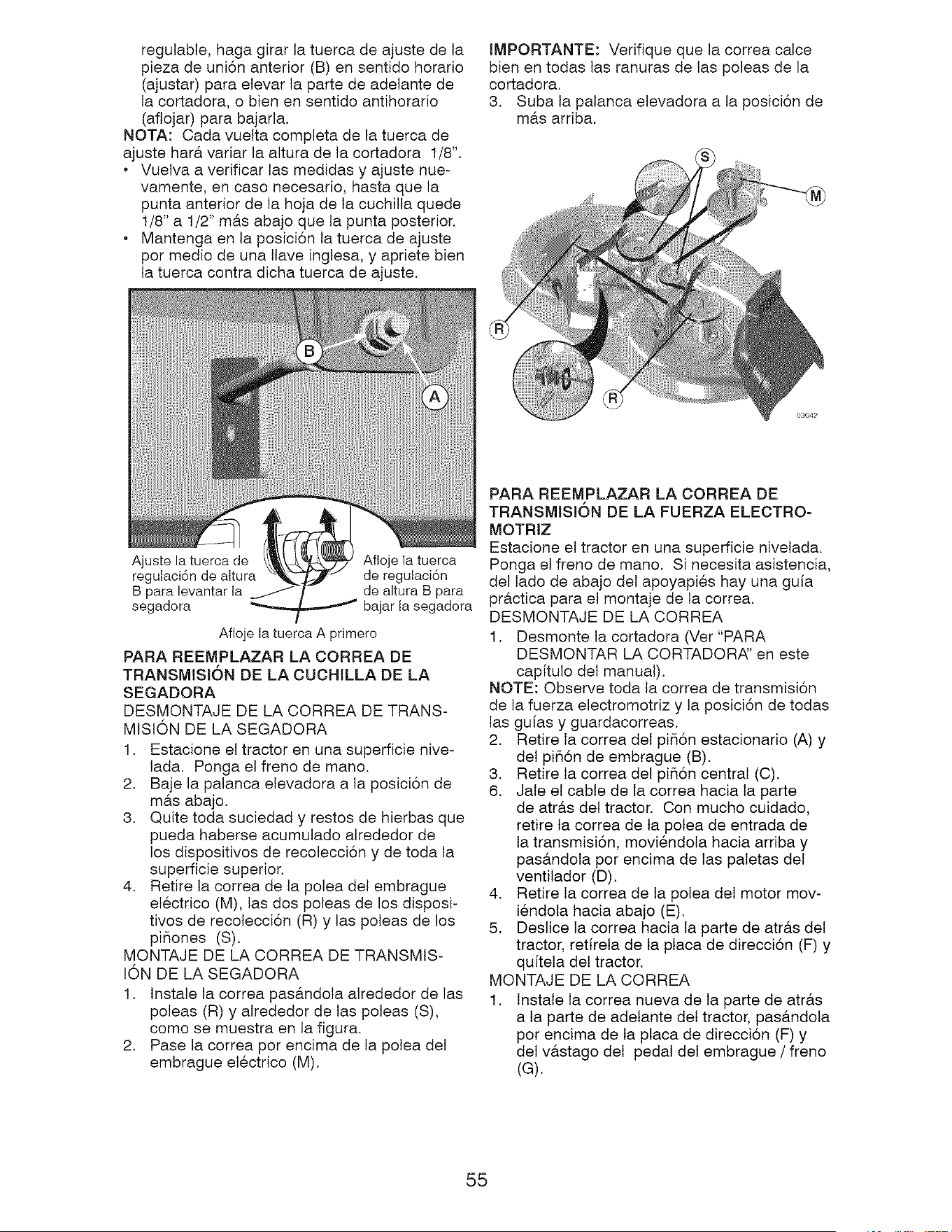 regulable, haga girar la tuerca de ajuste de la pieza de unión anterior (B) en sentido horario (ajustar) para elevar la parte de adelante de la cortadora, o bien en sentido antihorario (aflojar) para bajarla.

NOTA: Cada vuelta completa de la tuerca de ajuste hará variar la altura de la cortadora 1/8".

• Vuelva a verificar las medidas y ajuste nuevamente, en caso necesario, hasta que la punta anterior de la hoja de la cuchilla quede 1/8" a 1/2" más abajo que la punta posterior.
• Mantenga en la posición la tuerca de ajuste por medio de una llave inglesa, y apriete bien la tuerca contra dicha tuerca de ajuste.

B

A

Ajuste la tuerca de regulación de altura B para levantar la segadora

Afloje la tuerca de regulación de altura B para bajar la segadora

Afloje la tuerca A primero

PARA REEMPLAZAR LA CORREA DE TRANSMISIÓN DE LA CUCHILLA DE LA SEGADORA

DESMONTAJE DE LA CORREA DE TRANSMISIÓN DE LA SEGADORA

1. Estacione el tractor en una superficie nivelada. Ponga el freno de mano.
2. Baje la palanca elevadora a la posición de más abajo.
3. Quite toda suciedad y restos de hierbas que pueda haberse acumulado alrededor de los dispositivos de recolección y de toda la superficie superior.
4. Retire la correa de la polea del embrague eléctrico (M), las dos poleas de los dispositivos de recolección (R) y las poleas de los piñones (S).

MONTAJE DE LA CORREA DE TRANSMISIÓN DE LA SEGADORA

1. Instale la correa pasándola alrededor de las poleas (R) y alrededor de las poleas (S), como se muestra en la figura.
2. Pase la correa por encima de la polea del embrague eléctrico (M).

IMPORTANTE: Verifique que la correa calce bien en todas las ranuras de las poleas de la cortadora.

3. Suba la palanca elevadora a la posición de más arriba.

S

M

R

R

03042

PARA REEMPLAZAR LA CORREA DE TRANSMISIÓN DE LA FUERZA ELECTROMOTRIZ

Estacione el tractor en una superficie nivelada. Ponga el freno de mano. Si necesita asistencia, del lado de abajo del apoyapiés hay una guía práctica para el montaje de la correa.

DESMONTAJE DE LA CORREA

1. Desmonte la cortadora (Ver "PARA DESMONTAR LA CORTADORA" en este capítulo del manual).

NOTE: Observe toda la correa de transmisión de la fuerza electromotriz y la posición de todas las guías y guardacorreas.

2. Retire la correa del piñón estacionario (A) y del piñón de embrague (B).
3. Retire la correa del piñón central (C).
6. Jale el cable de la correa hacia la parte de atrás del tractor. Con mucho cuidado, retire la correa de la polea de entrada de la transmisión, moviéndola hacia arriba y pasándola por encima de las paletas del ventilador (D).
4. Retire la correa de la polea del motor moviéndola hacia abajo (E).
5. Deslice la correa hacia la parte de atrás del tractor, retírela de la placa de dirección (F) y quítela del tractor.

MONTAJE DE LA CORREA

1. Instale la correa nueva de la parte de atrás a la parte de adelante del tractor, pasándola por encima de la placa de dirección (F) y del vástago del pedal del embrague / freno (G).

55